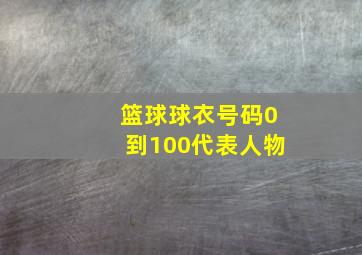 篮球球衣号码0到100代表人物